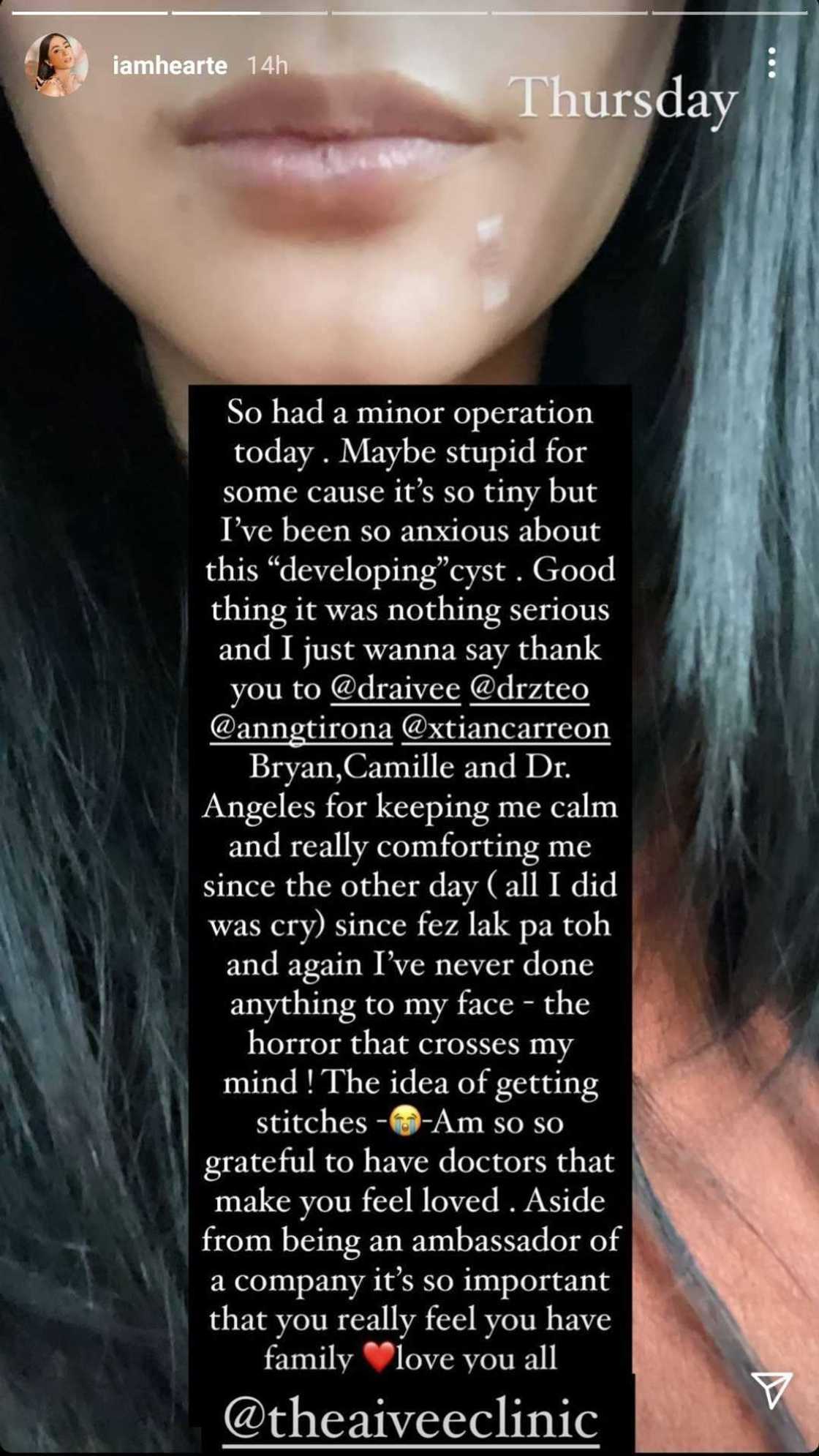 iamhearte 14h

Thursday

So had a minor operation today . Maybe stupid for some cause it's so tiny but I've been so anxious about this "developing"cyst . Good thing it was nothing serious and I just wanna say thank you to @draivee @drzteo @anngtirona @xtiancarreon Bryan,Camille and Dr. Angeles for keeping me calm and really comforting me since the other day ( all I did was cry) since fez lak pa toh and again I've never done anything to my face - the horror that crosses my mind ! The idea of getting stitches -😭-Am so so grateful to have doctors that make you feel loved . Aside from being an ambassador of a company it's so important that you really feel you have family ❤️love you all

@theaiveeclinic